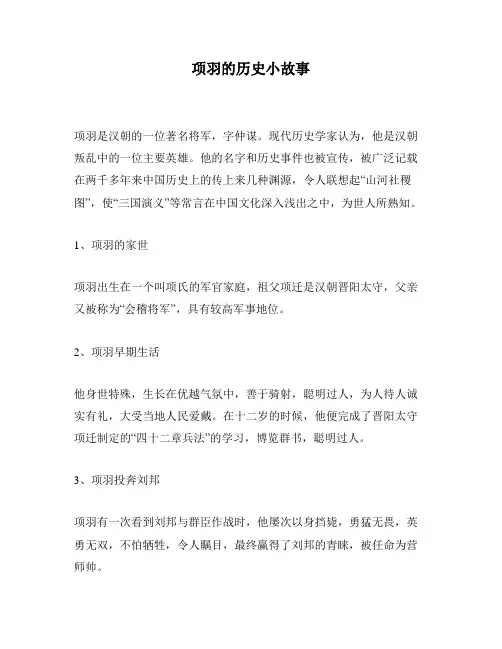 项羽的历史小故事

项羽是汉朝的一位著名将军，字仲谋。现代历史学家认为，他是汉朝叛乱中的一位主要英雄。他的名字和历史事件也被宣传，被广泛记载在两千多年来中国历史上的传上来几种渊源，令人联想起“山河社稷图”，使“三国演义”等常言在中国文化深入浅出之中，为世人所熟知。

1、项羽的家世

项羽出生在一个叫项氏的军官家庭，祖父项迁是汉朝晋阳太守，父亲又被称为“会稽将军”，具有较高军事地位。

2、项羽早期生活

他身世特殊，生长在优越气氛中，善于骑射，聪明过人，为人待人诚实有礼，大受当地人民爱戴。在十二岁的时候，他便完成了晋阳太守项迁制定的“四十二章兵法”的学习，博览群书，聪明过人。

3、项羽投奔刘邦

项羽有一次看到刘邦与群臣作战时，他屡次以身挡挠，勇猛无畏，英勇无双，不怕牺牲，令人瞩目，最终赢得了刘邦的青睐，被任命为营师帅。